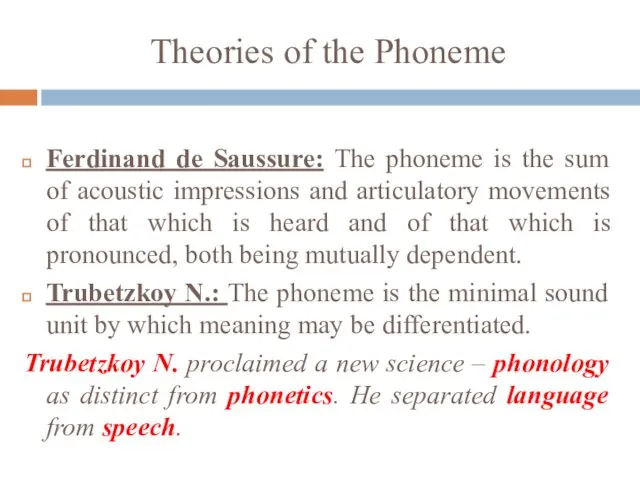 Theories of the Phoneme

Ferdinand de Saussure: The phoneme is the sum of acoustic impressions and articulatory movements of that which is heard and of that which is pronounced, both being mutually dependent.

Trubetzkoy N.: The phoneme is the minimal sound unit by which meaning may be differentiated.

Trubetzkoy N. proclaimed a new science – phonology as distinct from phonetics. He separated language from speech.